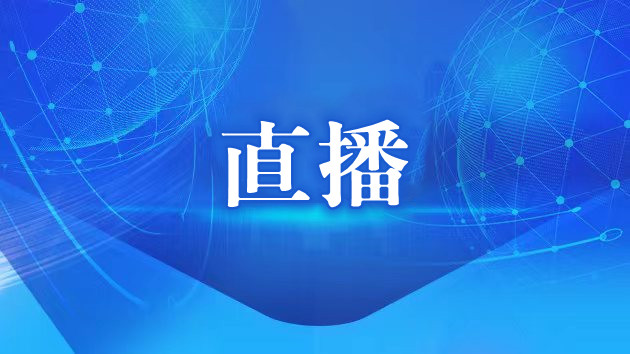 直播